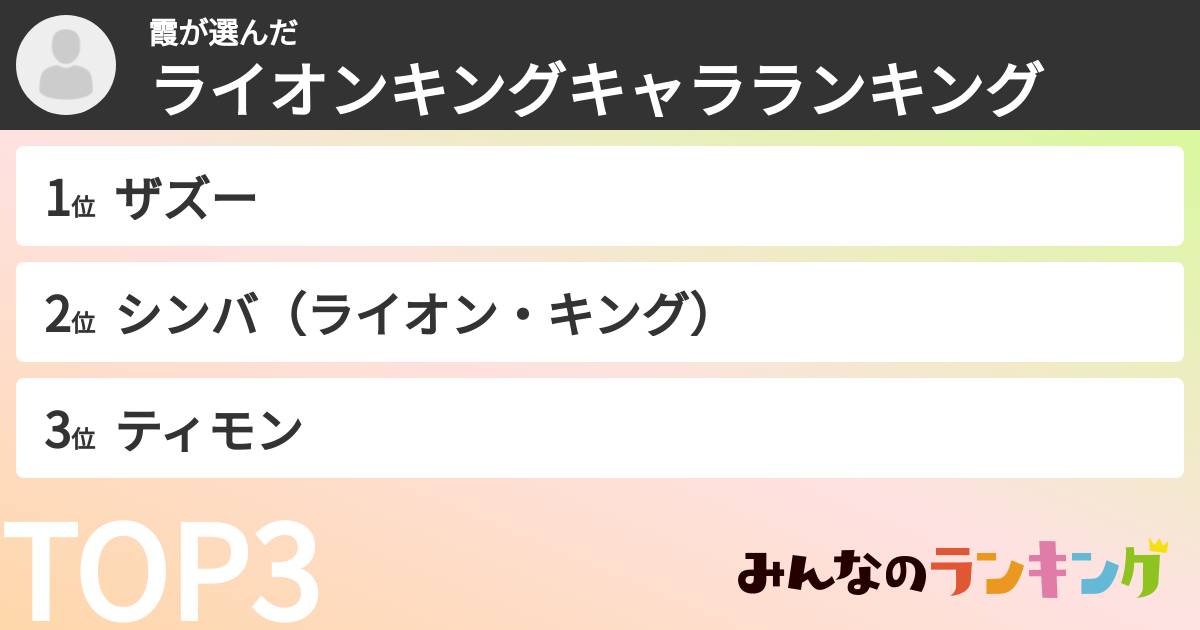 霞が選んだ
ライオンキングキャラランキング

1位 ザズー

2位 シンバ（ライオン・キング）

3位 ティモン

TOP3

みんなのランキング